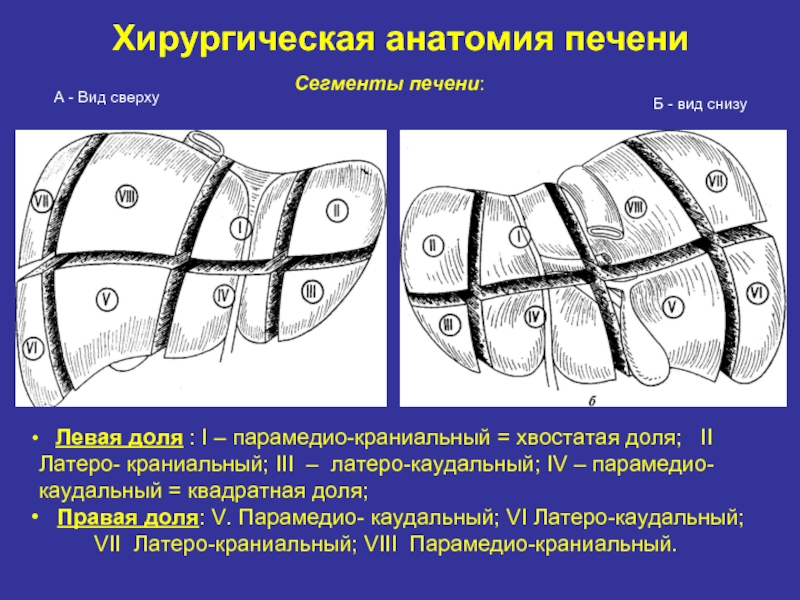 Хирургическая анатомия печени

Сегменты печени:

А - Вид сверху

Б - вид снизу

VII VIII I II V IV III VI

II I VIII VII III IV V VI

б

• Левая доля : I – парамедио-краниальный = хвостатая доля; II Латеро- краниальный; III – латеро-каудальный; IV – парамедио-каудальный = квадратная доля;
• Правая доля: V. Парамедио- каудальный; VI Латеро-каудальный; VII Латеро-краниальный; VIII Парамедио-краниальный.